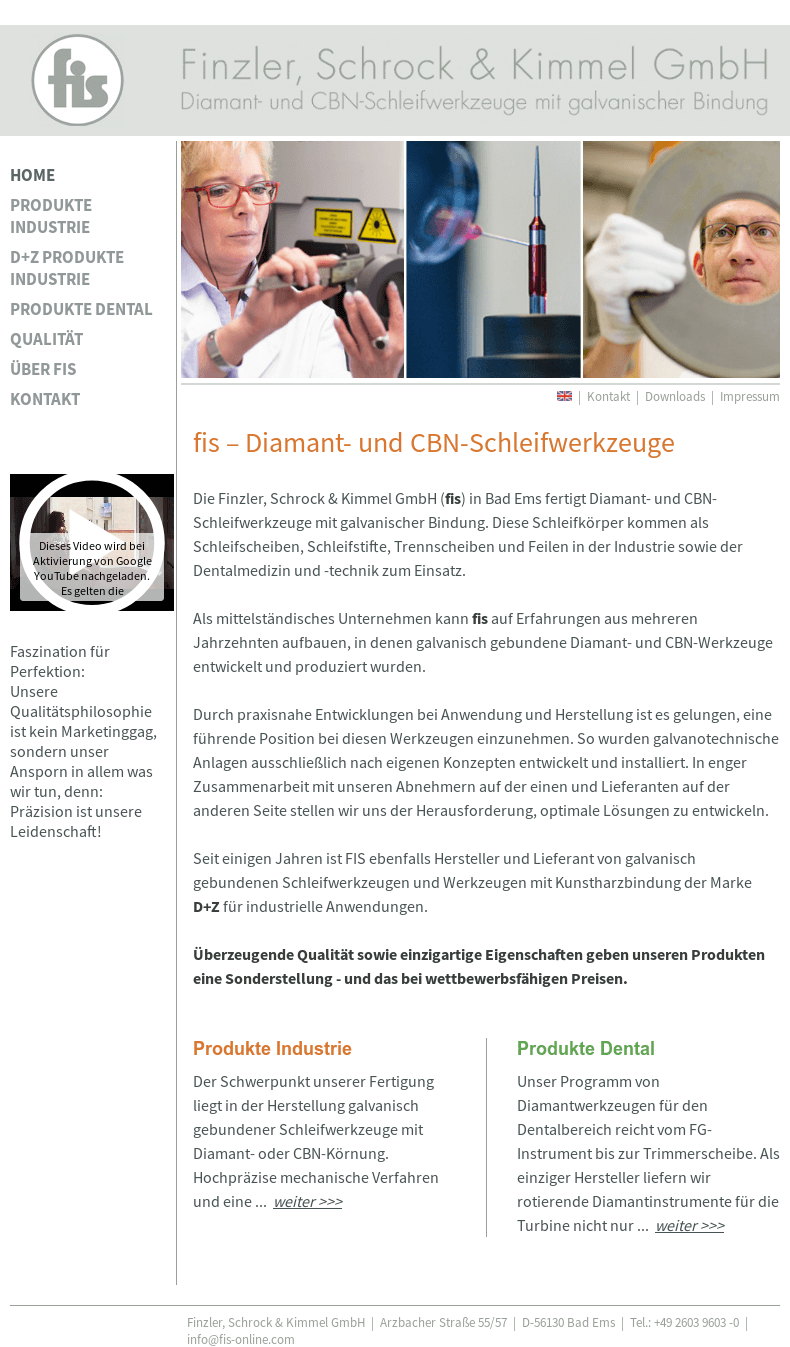 fis

Finzler, Schrock & Kimmel GmbH
Diamant- und CBN-Schleifwerkzeuge mit galvanischer Bindung

HOME
PRODUKTE INDUSTRIE
D+Z PRODUKTE INDUSTRIE
PRODUKTE DENTAL
QUALITÄT
ÜBER FIS
KONTAKT

Dieses Video wird bei Aktivierung von Google YouTube nachgeladen. Es gelten die

Faszination für Perfektion:
Unsere Qualitätsphilosophie ist kein Marketinggag, sondern unser Ansporn in allem was wir tun, denn: Präzision ist unsere Leidenschaft!

| Kontakt | Downloads | Impressum

fis – Diamant- und CBN-Schleifwerkzeuge

Die Finzler, Schrock & Kimmel GmbH (fis) in Bad Ems fertigt Diamant- und CBN-Schleifwerkzeuge mit galvanischer Bindung. Diese Schleifkörper kommen als Schleifscheiben, Schleifstifte, Trennscheiben und Feilen in der Industrie sowie der Dentalmedizin und -technik zum Einsatz.

Als mittelständisches Unternehmen kann fis auf Erfahrungen aus mehreren Jahrzehnten aufbauen, in denen galvanisch gebundene Diamant- und CBN-Werkzeuge entwickelt und produziert wurden.

Durch praxisnahe Entwicklungen bei Anwendung und Herstellung ist es gelungen, eine führende Position bei diesen Werkzeugen einzunehmen. So wurden galvanotechnische Anlagen ausschließlich nach eigenen Konzepten entwickelt und installiert. In enger Zusammenarbeit mit unseren Abnehmern auf der einen und Lieferanten auf der anderen Seite stellen wir uns der Herausforderung, optimale Lösungen zu entwickeln.

Seit einigen Jahren ist FIS ebenfalls Hersteller und Lieferant von galvanisch gebundenen Schleifwerkzeugen und Werkzeugen mit Kunstharzbindung der Marke D+Z für industrielle Anwendungen.

Überzeugende Qualität sowie einzigartige Eigenschaften geben unseren Produkten eine Sonderstellung - und das bei wettbewerbsfähigen Preisen.

Produkte Industrie

Der Schwerpunkt unserer Fertigung liegt in der Herstellung galvanisch gebundener Schleifwerkzeuge mit Diamant- oder CBN-Körnung. Hochpräzise mechanische Verfahren und eine ... weiter >>>

Produkte Dental

Unser Programm von Diamantwerkzeugen für den Dentalbereich reicht vom FG-Instrument bis zur Trimmerscheibe. Als einziger Hersteller liefern wir rotierende Diamantinstrumente für die Turbine nicht nur ... weiter >>>

Finzler, Schrock & Kimmel GmbH | Arzbacher Straße 55/57 | D-56130 Bad Ems | Tel.: +49 2603 9603 -0 | info@fis-online.com